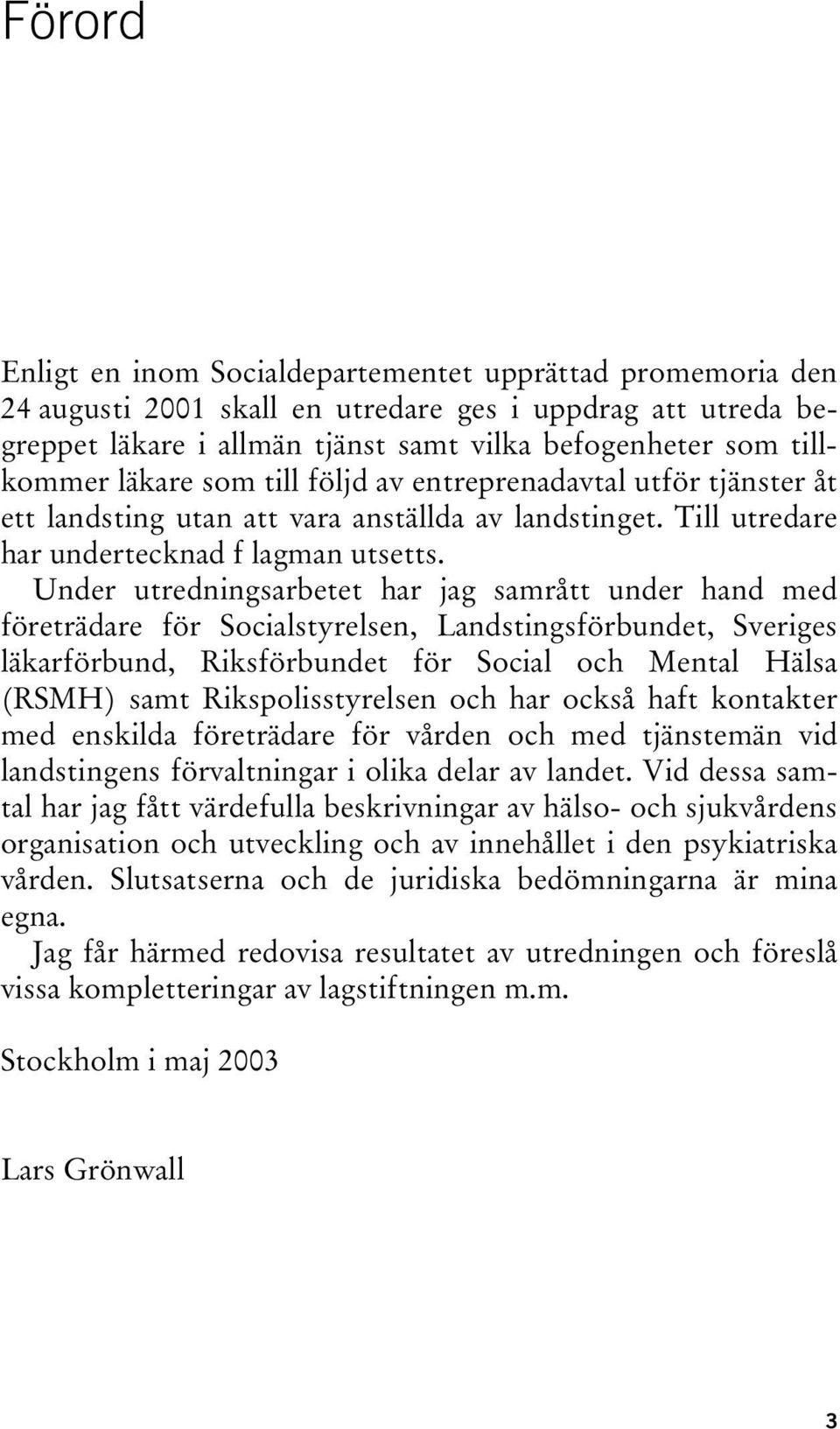 Förord

Enligt en inom Socialdepartementet upprättad promemoria den 24 augusti 2001 skall en utredare ges i uppdrag att utreda begreppet läkare i allmän tjänst samt vilka befogenheter som tillkommer läkare som till följd av entreprenadavtal utför tjänster åt ett landsting utan att vara anställda av landstinget. Till utredare har undertecknad f lagman utsetts.

Under utredningsarbetet har jag samrått under hand med företrädare för Socialstyrelsen, Landstingsförbundet, Sveriges läkarförbund, Riksförbundet för Social och Mental Hälsa (RSMH) samt Rikspolisstyrelsen och har också haft kontakter med enskilda företrädare för vården och med tjänstemän vid landstingens förvaltningar i olika delar av landet. Vid dessa samtal har jag fått värdefulla beskrivningar av hälso- och sjukvårdens organisation och utveckling och av innehållet i den psykiatriska vården. Slutsatserna och de juridiska bedömningarna är mina egna.

Jag får härmed redovisa resultatet av utredningen och föreslå vissa kompletteringar av lagstiftningen m.m.

Stockholm i maj 2003

Lars Grönwall

3